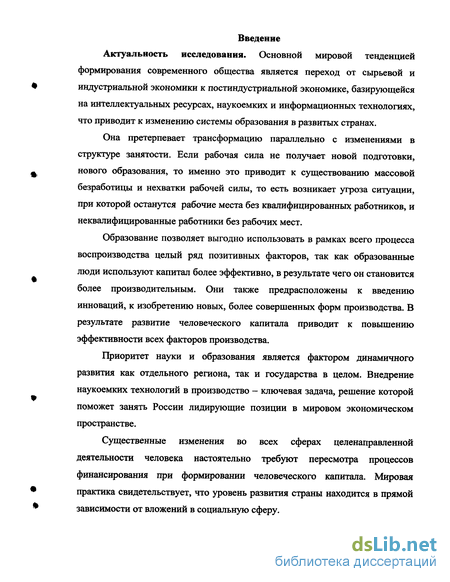 Введение

Актуальность исследования. Основной мировой тенденцией формирования современного общества является переход от сырьевой и индустриальной экономики к постиндустриальной экономике, базирующейся на интеллектуальных ресурсах, наукоемких и информационных технологиях, что приводит к изменению системы образования в развитых странах.

Она претерпевает трансформацию параллельно с изменениями в структуре занятости. Если рабочая сила не получает новой подготовки, нового образования, то именно это приводит к существованию массовой безработицы и нехватки рабочей силы, то есть возникает угроза ситуации, при которой останутся рабочие места без квалифицированных работников, и неквалифицированные работники без рабочих мест.

Образование позволяет выгодно использовать в рамках всего процесса воспроизводства целый ряд позитивных факторов, так как образованные люди используют капитал более эффективно, в результате чего он становится более производительным. Они также предрасположены к введению инноваций, к изобретению новых, более совершенных форм производства. В результате развитие человеческого капитала приводит к повышению эффективности всех факторов производства.

Приоритет науки и образования является фактором динамичного развития как отдельного региона, так и государства в целом. Внедрение наукоемких технологий в производство – ключевая задача, решение которой поможет занять России лидирующие позиции в мировом экономическом пространстве.

Существенные изменения во всех сферах целенаправленной деятельности человека настоятельно требуют пересмотра процессов финансирования при формировании человеческого капитала. Мировая практика свидетельствует, что уровень развития страны находится в прямой зависимости от вложений в социальную сферу.

dsLib.net
библиотека диссертаций